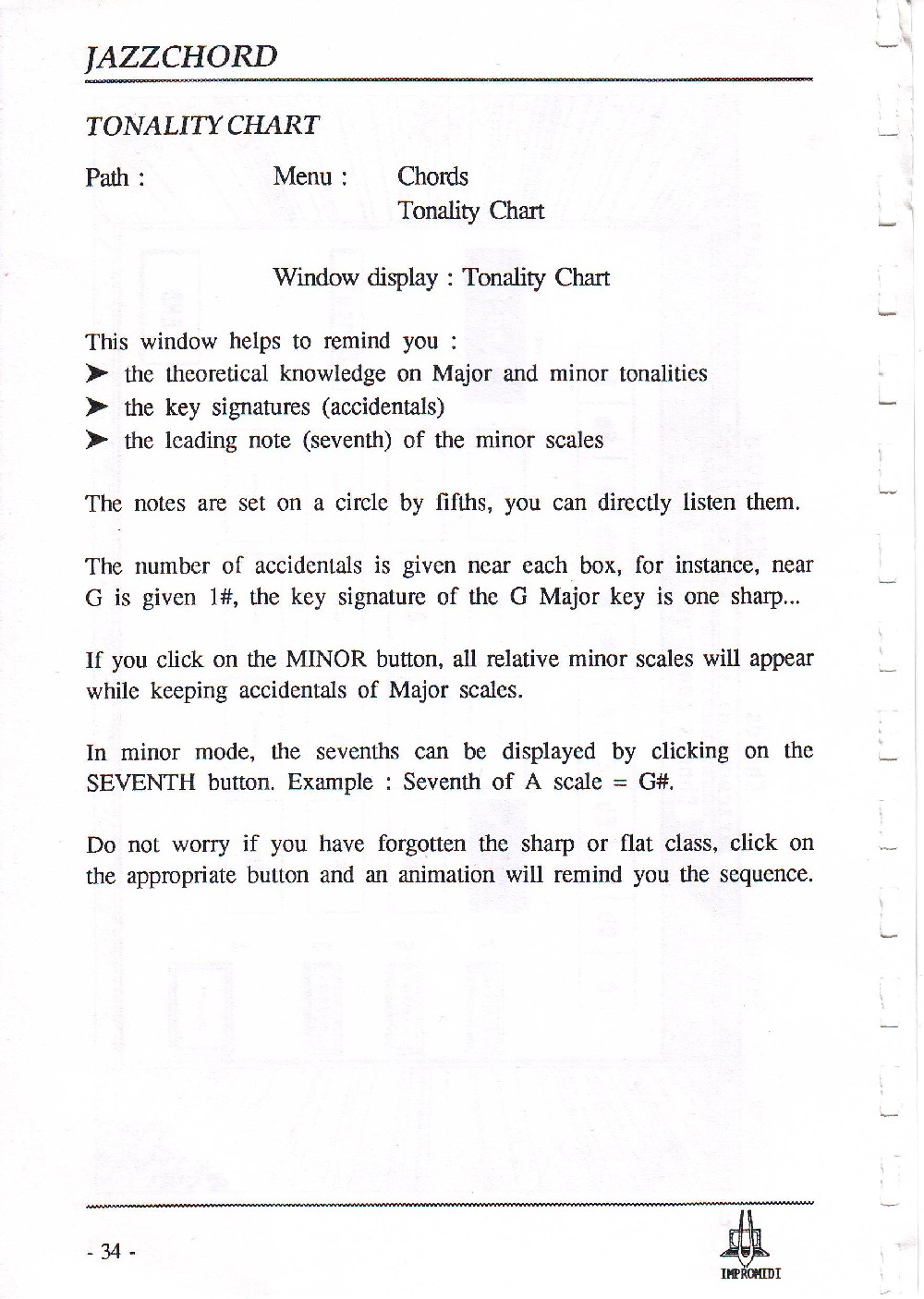 JAZZCHORD

TONALITY CHART

Path : Menu : Chords
Tonality Chart

Window display : Tonality Chart

This window helps to remind you :
➤ the theoretical knowledge on Major and minor tonalities
➤ the key signatures (accidentals)
➤ the leading note (seventh) of the minor scales

The notes are set on a circle by fifths, you can directly listen them.

The number of accidentals is given near each box, for instance, near G is given 1#, the key signature of the G Major key is one sharp...

If you click on the MINOR button, all relative minor scales will appear while keeping accidentals of Major scales.

In minor mode, the sevenths can be displayed by clicking on the SEVENTH button. Example : Seventh of A scale = G#.

Do not worry if you have forgotten the sharp or flat class, click on the appropriate button and an animation will remind you the sequence.

- 34 -

IMPROMIDI